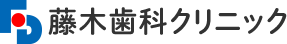 藤木歯科クリニック